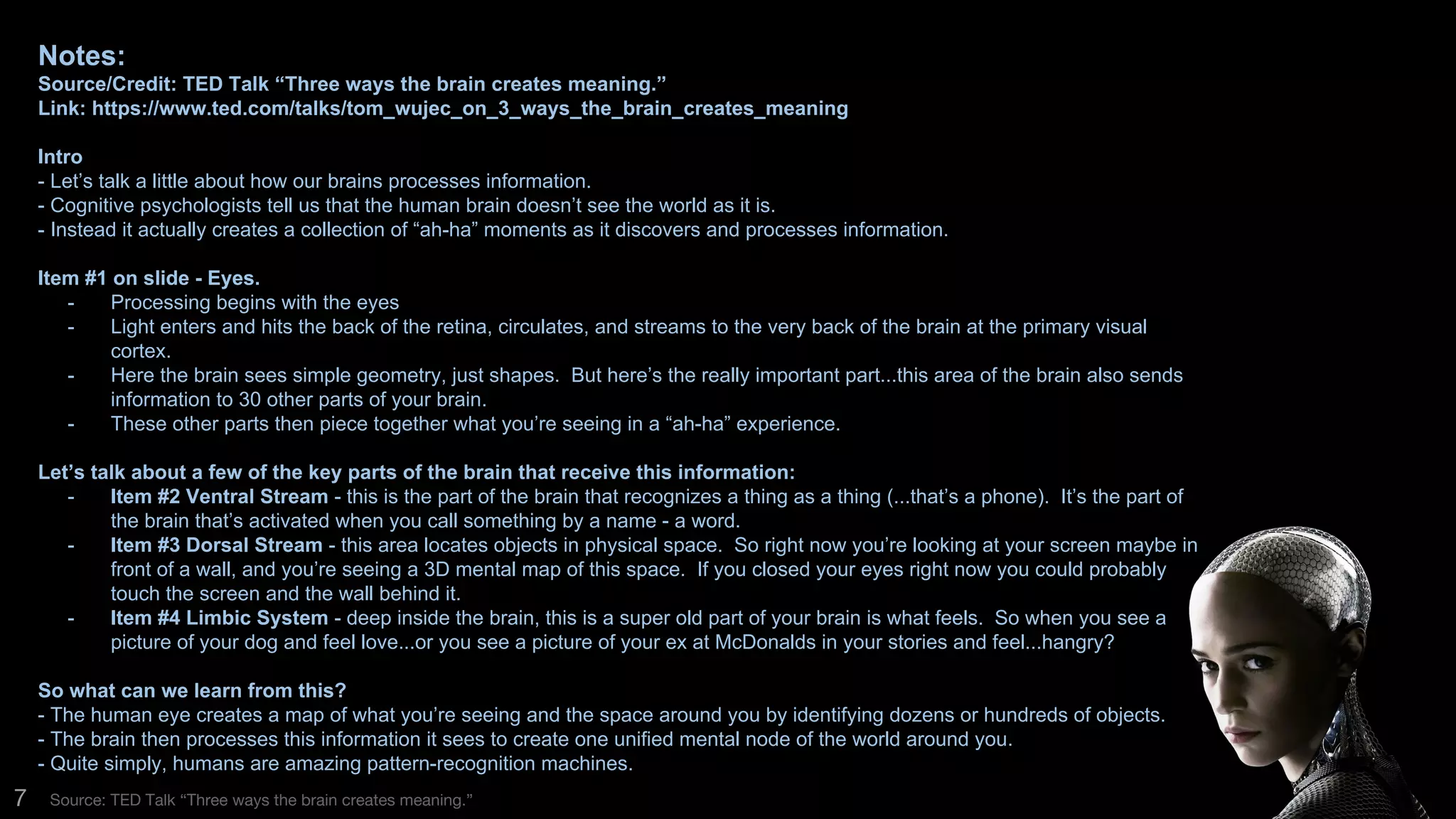 Notes:
Source/Credit: TED Talk “Three ways the brain creates meaning.”
Link: https://www.ted.com/talks/tom_wujec_on_3_ways_the_brain_creates_meaning

Intro
- Let’s talk a little about how our brains processes information.
- Cognitive psychologists tell us that the human brain doesn’t see the world as it is.
- Instead it actually creates a collection of “ah-ha” moments as it discovers and processes information.

Item #1 on slide - Eyes.
- Processing begins with the eyes
- Light enters and hits the back of the retina, circulates, and streams to the very back of the brain at the primary visual cortex.
- Here the brain sees simple geometry, just shapes. But here’s the really important part...this area of the brain also sends information to 30 other parts of your brain.
- These other parts then piece together what you’re seeing in a “ah-ha” experience.

Let’s talk about a few of the key parts of the brain that receive this information:
- Item #2 Ventral Stream - this is the part of the brain that recognizes a thing as a thing (...that’s a phone). It’s the part of the brain that’s activated when you call something by a name - a word.
- Item #3 Dorsal Stream - this area locates objects in physical space. So right now you’re looking at your screen maybe in front of a wall, and you’re seeing a 3D mental map of this space. If you closed your eyes right now you could probably touch the screen and the wall behind it.
- Item #4 Limbic System - deep inside the brain, this is a super old part of your brain is what feels. So when you see a picture of your dog and feel love...or you see a picture of your ex at McDonalds in your stories and feel...hangry?

So what can we learn from this?
- The human eye creates a map of what you’re seeing and the space around you by identifying dozens or hundreds of objects.
- The brain then processes this information it sees to create one unified mental node of the world around you.
- Quite simply, humans are amazing pattern-recognition machines.

7 Source: TED Talk “Three ways the brain creates meaning.”